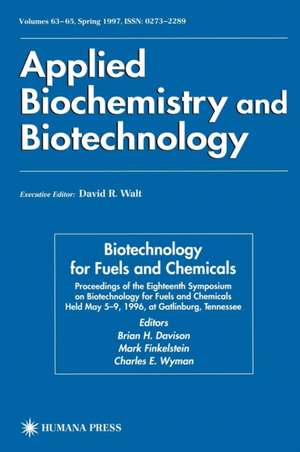 Volumes 63–65, Spring 1997, ISSN: 0273–2289

Applied Biochemistry and Biotechnology

Executive Editor: David R. Walt

Biotechnology for Fuels and Chemicals

Proceedings of the Eighteenth Symposium on Biotechnology for Fuels and Chemicals Held May 5–9, 1996, at Gatlinburg, Tennessee

Editors
Brian H. Davison
Mark Finkelstein
Charles E. Wyman

HUMANA PRESS